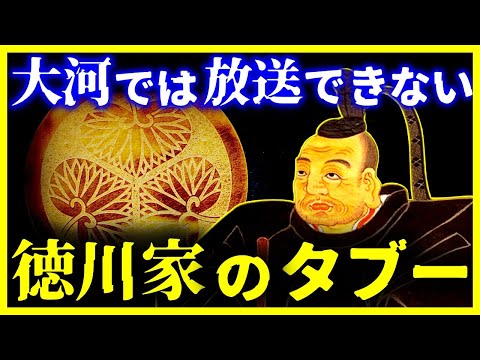 大河では放送できない

徳川家のタブー